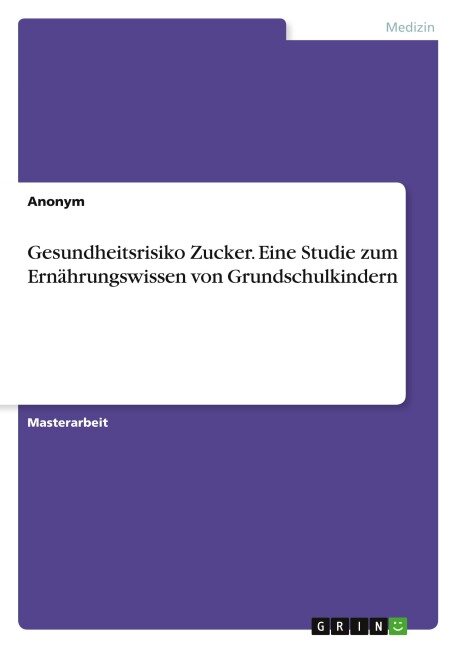 Medizin

Anonym

Gesundheitsrisiko Zucker. Eine Studie zum Ernährungswissen von Grundschulkindern

Masterarbeit

GRIN